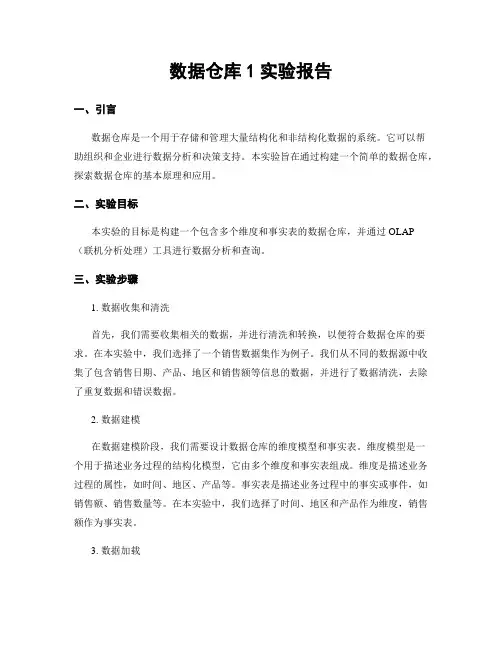 数据仓库 1 实验报告

一、引言

数据仓库是一个用于存储和管理大量结构化和非结构化数据的系统。它可以帮助组织和企业进行数据分析和决策支持。本实验旨在通过构建一个简单的数据仓库，探索数据仓库的基本原理和应用。

二、实验目标

本实验的目标是构建一个包含多个维度和事实表的数据仓库，并通过 OLAP（联机分析处理）工具进行数据分析和查询。

三、实验步骤

1. 数据收集和清洗

首先，我们需要收集相关的数据，并进行清洗和转换，以便符合数据仓库的要求。在本实验中，我们选择了一个销售数据集作为例子。我们从不同的数据源中收集了包含销售日期、产品、地区和销售额等信息的数据，并进行了数据清洗，去除了重复数据和错误数据。

2. 数据建模

在数据建模阶段，我们需要设计数据仓库的维度模型和事实表。维度模型是一个用于描述业务过程的结构化模型，它由多个维度和事实表组成。维度是描述业务过程的属性，如时间、地区、产品等。事实表是描述业务过程中的事实或事件，如销售额、销售数量等。在本实验中，我们选择了时间、地区和产品作为维度，销售额作为事实表。

3. 数据加载